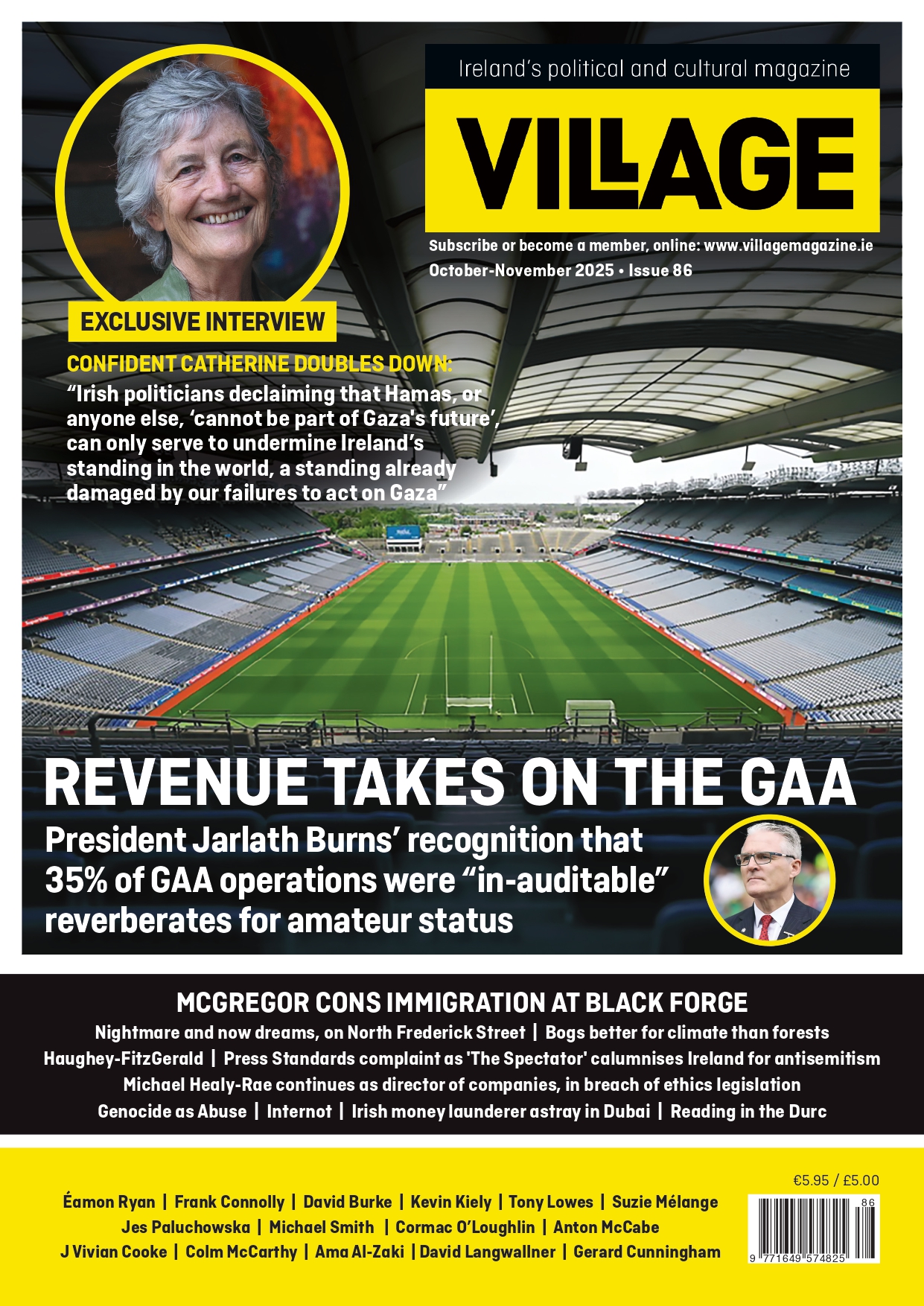 Ireland's political and cultural magazine

VILLAGE

Subscribe or become a member, online: www.villagemagazine.ie

October-November 2025 • Issue 86

EXCLUSIVE INTERVIEW

CONFIDENT CATHERINE DOUBLES DOWN:

"Irish politicians declaiming that Hamas, or anyone else, 'cannot be part of Gaza's future', can only serve to undermine Ireland's standing in the world, a standing already damaged by our failures to act on Gaza"

REVENUE TAKES ON THE GAA

President Jarlath Burns' recognition that 35% of GAA operations were "in-auditable" reverberates for amateur status

MCGREGOR CONS IMMIGRATION AT BLACK FORGE

Nightmare and now dreams, on North Frederick Street | Bogs better for climate than forests

Haughey-FitzGerald | Press Standards complaint as 'The Spectator' calumnises Ireland for antisemitism

Michael Healy-Rae continues as director of companies, in breach of ethics legislation

Genocide as Abuse | Internot | Irish money launderer astray in Dubai | Reading in the Durc

€5.95 / £5.00

Éamon Ryan | Frank Connolly | David Burke | Kevin Kiely | Tony Lowes | Suzie Mélange

Jes Paluchowska | Michael Smith | Cormac O'Loughlin | Anton McCabe

J Vivian Cooke | Colm McCarthy | Ama Al-Zaki | David Langwallner | Gerard Cunningham

86

9 771649 574825